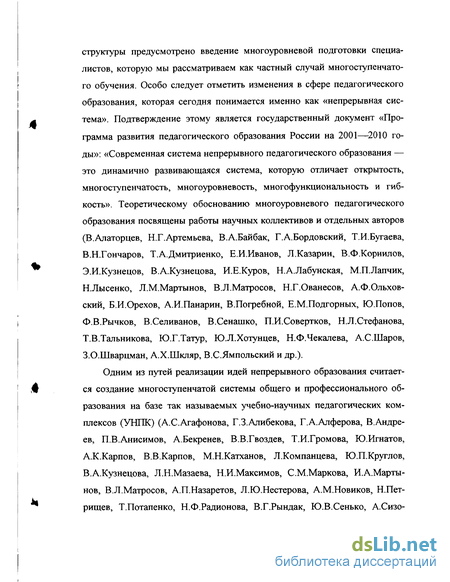 структуры предусмотрено введение многоуровневой подготовки специалистов, которую мы рассматриваем как частный случай многоступенчатого обучения. Особо следует отметить изменения в сфере педагогического образования, которая сегодня понимается именно как «непрерывная система». Подтверждение этому является государственный документ «Программа развития педагогического образования России на 2001—2010 годы»: «Современная система непрерывного педагогического образования — это динамично развивающаяся система, которую отличает открытость, многоступенчатость, многоуровневость, многофункциональность и гибкость». Теоретическому обоснованию многоуровневого педагогического образования посвящены работы научных коллективов и отдельных авторов (В.Алаторцев, Н.Г.Артемьева, В.А.Байбак, Г.А.Бордовский, Т.И.Бугаева, В.Н.Гончаров, Т.А.Дмитриенко, Е.И.Иванов, Л.Казарин, В.Ф.Корнилов, Э.И.Кузнецов, В.А.Кузнецова, И.Е.Куров, Н.А.Лабунская, М.П.Лапчик, Н.Лысенко, Л.М.Мартынов, В.Л.Матросов, Н.Г.Ованесов, А.Ф.Ольховский, Б.И.Орехов, А.И.Панарин, В.Погребной, Е.М.Подгорных, Ю.Попов, Ф.В.Рычков, В.Селиванов, В.Сенашко, П.И.Совертков, Н.Л.Стефанова, Т.В.Тальникова, Ю.Г.Татур, Ю.Л.Хотунцев, Н.Ф.Чекалева, А.С.Шаров, З.О.Шварцман, А.Х.Шкляр, В.С.Ямпольский и др.).

Одним из путей реализации идей непрерывного образования считается создание многоступенчатой системы общего и профессионального образования на базе так называемых учебно-научных педагогических комплексов (УНПК) (А.С.Агафонова, Г.З.Алибекова, Г.А.Алферова, В.Андреев, П.В.Анисимов, А.Бекренев, В.В.Гвоздев, Т.И.Громова, Ю.Игнатов, А.К.Карпов, В.В.Карпов, М.Н.Катханов, Л.Компанцева, Ю.П.Круглов, В.А.Кузнецова, Л.Н.Мазаева, Н.И.Максимов, С.М.Маркова, И.А.Мартынов, В.Л.Матросов, А.П.Назаретов, Л.Ю.Нестерова, А.М.Новиков, Н.Петрищев, Т.Потапенко, Н.Ф.Радионова, В.Г.Рындак, Ю.В.Сенько, А.Сизо-

dsLib.net
библиотека диссертаций